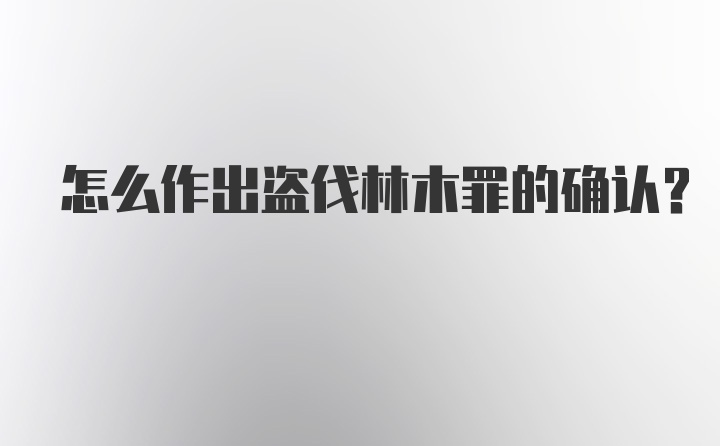 怎么作出盗伐林木罪的确认？